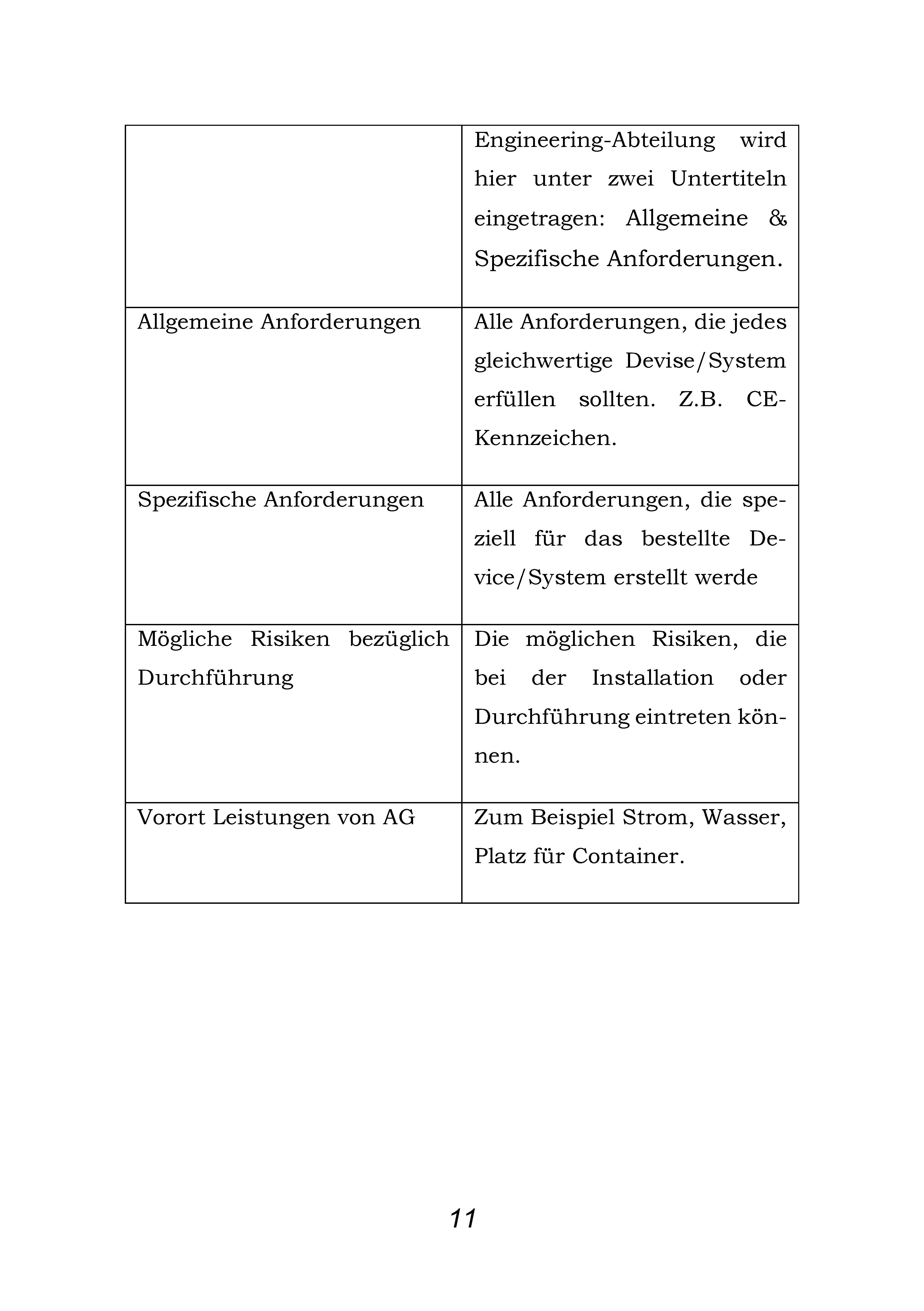 |  |  |
|---|---|
|  | Engineering-Abteilung wird hier unter zwei Untertiteln eingetragen: Allgemeine & Spezifische Anforderungen. |
| Allgemeine Anforderungen | Alle Anforderungen, die jedes gleichwertige Devise/System erfüllen sollten. Z.B. CE-Kennzeichen. |
| Spezifische Anforderungen | Alle Anforderungen, die speziell für das bestellte Device/System erstellt werde |
| Mögliche Risiken bezüglich Durchführung | Die möglichen Risiken, die bei der Installation oder Durchführung eintreten können. |
| Vorort Leistungen von AG | Zum Beispiel Strom, Wasser, Platz für Container. |

11